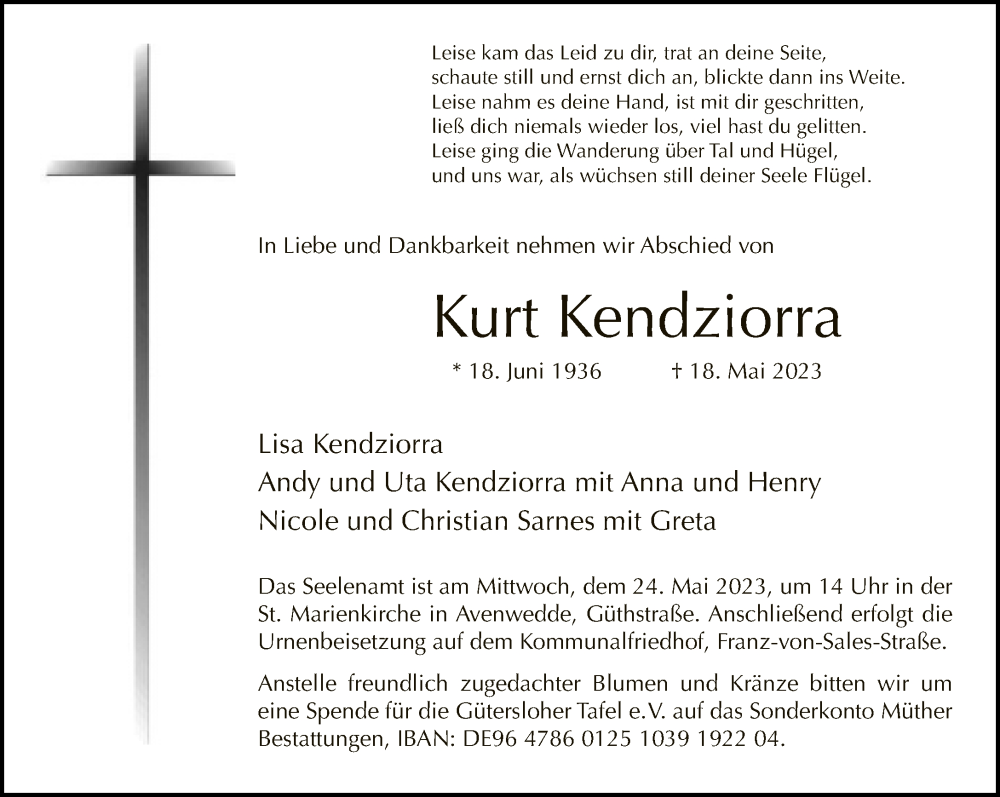 Leise kam das Leid zu dir, trat an deine Seite,
schaute still und ernst dich an, blickte dann ins Weite.
Leise nahm es deine Hand, ist mit dir geschritten,
ließ dich niemals wieder los, viel hast du gelitten.
Leise ging die Wanderung über Tal und Hügel,
und uns war, als wüchsen still deiner Seele Flügel.

In Liebe und Dankbarkeit nehmen wir Abschied von

Kurt Kendziorra

* 18. Juni 1936 † 18. Mai 2023

Lisa Kendziorra
Andy und Uta Kendziorra mit Anna und Henry
Nicole und Christian Sarnes mit Greta

Das Seelenamt ist am Mittwoch, dem 24. Mai 2023, um 14 Uhr in der St. Marienkirche in Avenwedde, Güthstraße. Anschließend erfolgt die Urnenbeisetzung auf dem Kommunalfriedhof, Franz-von-Sales-Straße.

Anstelle freundlich zugedachter Blumen und Kränze bitten wir um eine Spende für die Gütersloher Tafel e.V. auf das Sonderkonto Müther Bestattungen, IBAN: DE96 4786 0125 1039 1922 04.